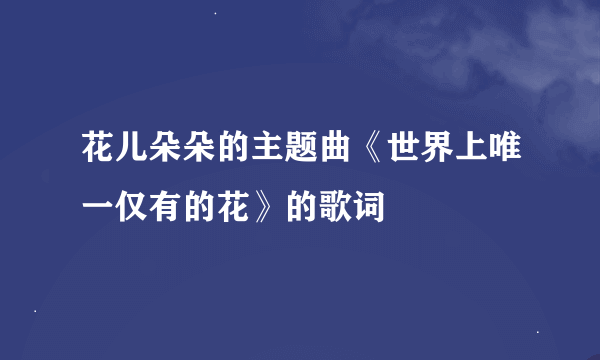 花儿朵朵的主题曲《世界上唯一仅有的花》的歌词